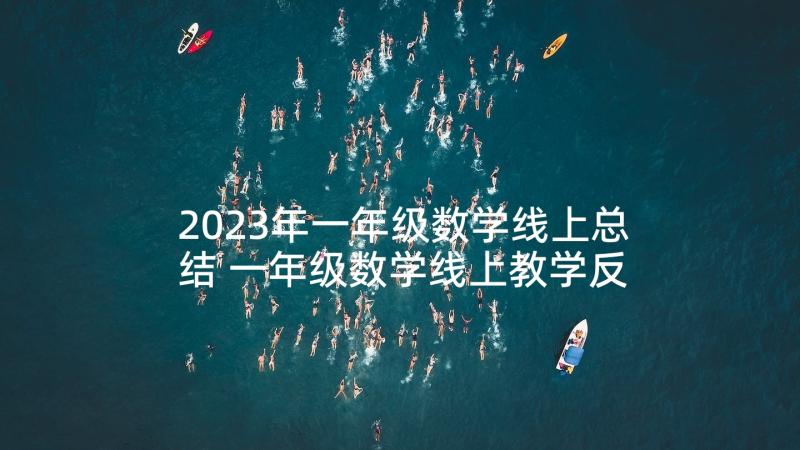 2023年一年级数学线上总结 一年级数学线上教学反